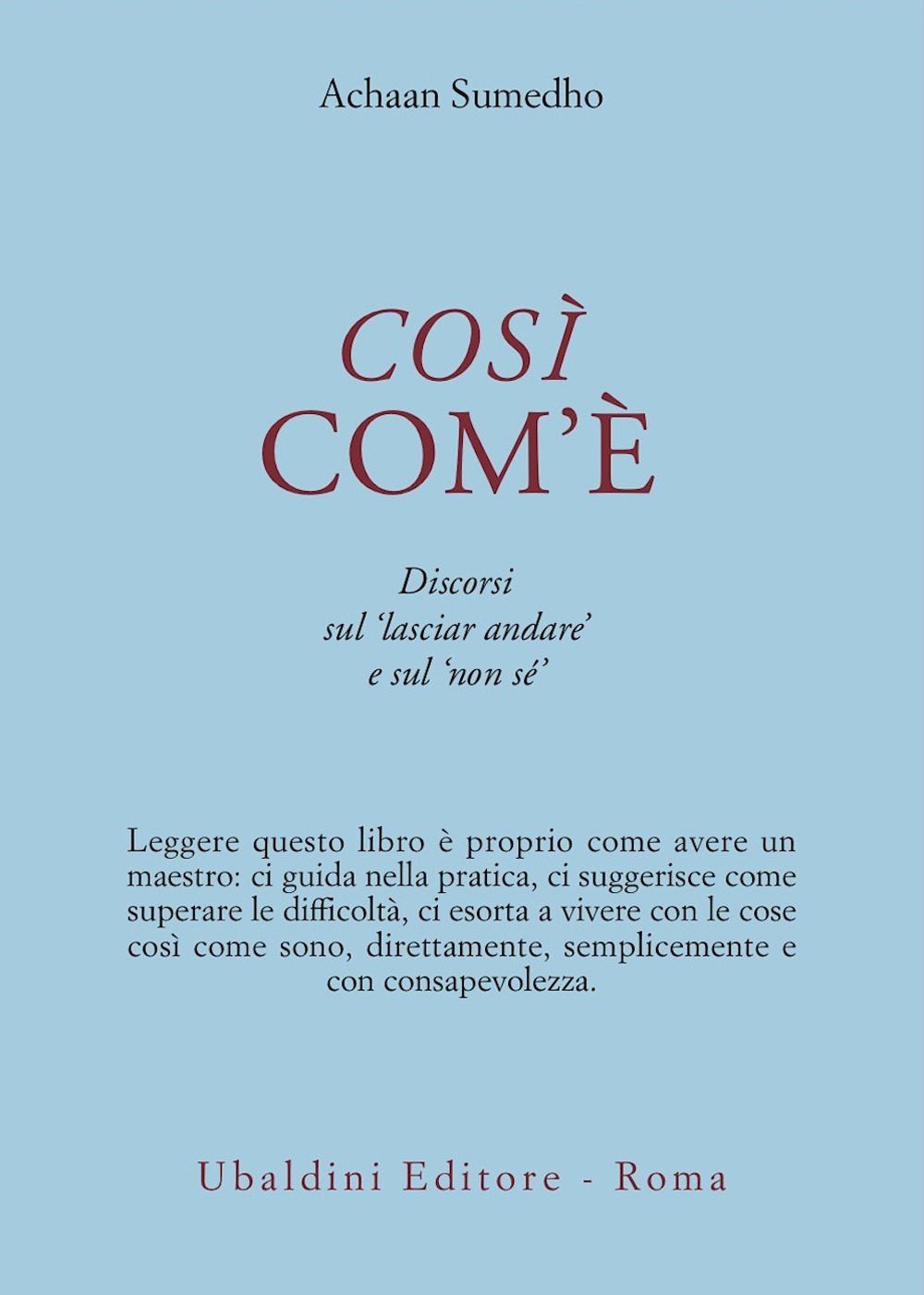 Achaan Sumedho

COSÌ
COM'È

Discorsi
sul 'lasciar andare'
e sul 'non sé'

Leggere questo libro è proprio come avere un maestro: ci guida nella pratica, ci suggerisce come superare le difficoltà, ci esorta a vivere con le cose così come sono, direttamente, semplicemente e con consapevolezza.

Ubaldini Editore - Roma